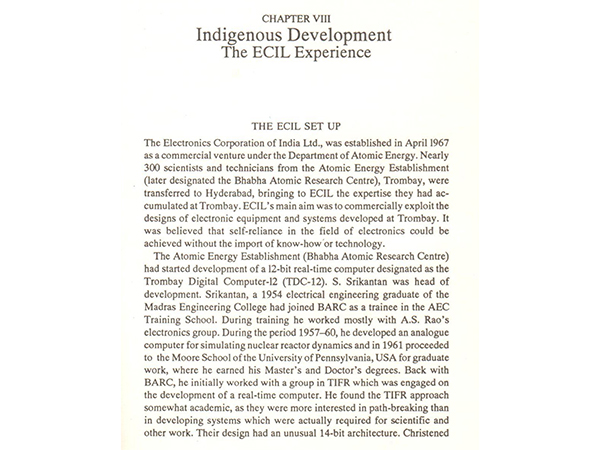 CHAPTER VIII
Indigenous Development
The ECIL Experience

THE ECIL SET UP

The Electronics Corporation of India Ltd., was established in April 1967 as a commercial venture under the Department of Atomic Energy. Nearly 300 scientists and technicians from the Atomic Energy Establishment (later designated the Bhabha Atomic Research Centre), Trombay, were transferred to Hyderabad, bringing to ECIL the expertise they had accumulated at Trombay. ECIL's main aim was to commercially exploit the designs of electronic equipment and systems developed at Trombay. It was believed that self-reliance in the field of electronics could be achieved without the import of know-how or technology.

The Atomic Energy Establishment (Bhabha Atomic Research Centre) had started development of a 12-bit real-time computer designated as the Trombay Digital Computer-12 (TDC-12). S. Srikantan was head of development. Srikantan, a 1954 electrical engineering graduate of the Madras Engineering College had joined BARC as a trainee in the AEC Training School. During training he worked mostly with A.S. Rao's electronics group. During the period 1957–60, he developed an analogue computer for simulating nuclear reactor dynamics and in 1961 proceeded to the Moore School of the University of Pennsylvania, USA for graduate work, where he earned his Master's and Doctor's degrees. Back with BARC, he initially worked with a group in TIFR which was engaged on the development of a real-time computer. He found the TIFR approach somewhat academic, as they were more interested in path-breaking than in developing systems which were actually required for scientific and other work. Their design had an unusual 14-bit architecture. Christened